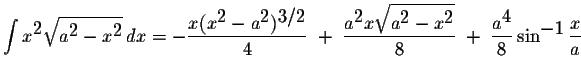 $\int x^2\sqrt{a^2-x^2}\,dx = -\frac{x(x^2-a^2)^{3/2}}{4} + \frac{a^2x\sqrt{a^2-x^2}}{8} + \frac{a^4}{8}\sin^{-1}\frac{x}{a}$